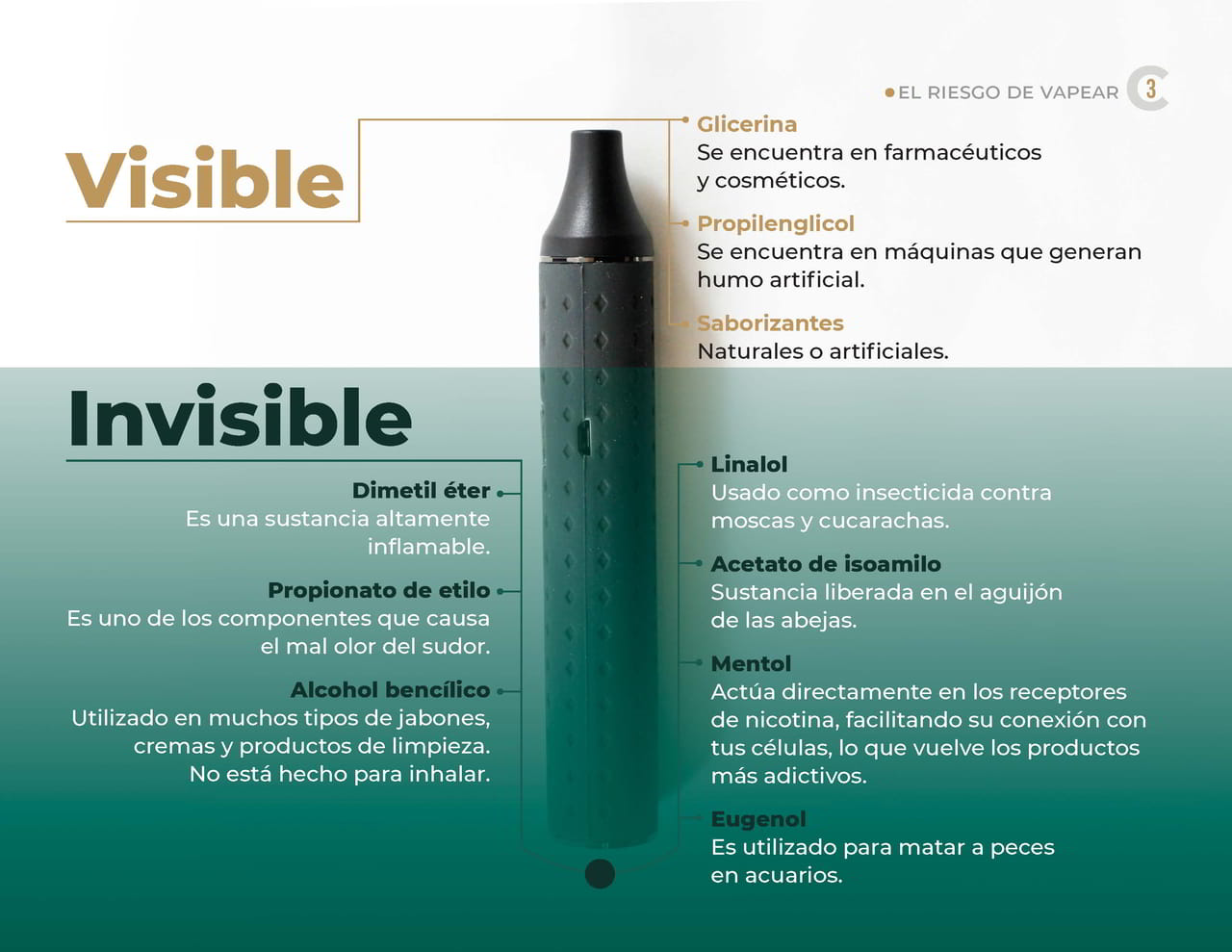 EL RIESGO DE VAPEAR 3

Visible

Glicerina
Se encuentra en farmacéuticos y cosméticos.

Propilenglicol
Se encuentra en máquinas que generan humo artificial.

Saborizantes
Naturales o artificiales.

Invisible

Dimetil éter
Es una sustancia altamente inflamable.

Propionato de etilo
Es uno de los componentes que causa el mal olor del sudor.

Alcohol bencílico
Utilizado en muchos tipos de jabones, cremas y productos de limpieza. No está hecho para inhalar.

Linalol
Usado como insecticida contra moscas y cucarachas.

Acetato de isoamilo
Sustancia liberada en el aguijón de las abejas.

Mentol
Actúa directamente en los receptores de nicotina, facilitando su conexión con tus células, lo que vuelve los productos más adictivos.

Eugenol
Es utilizado para matar a peces en acuarios.